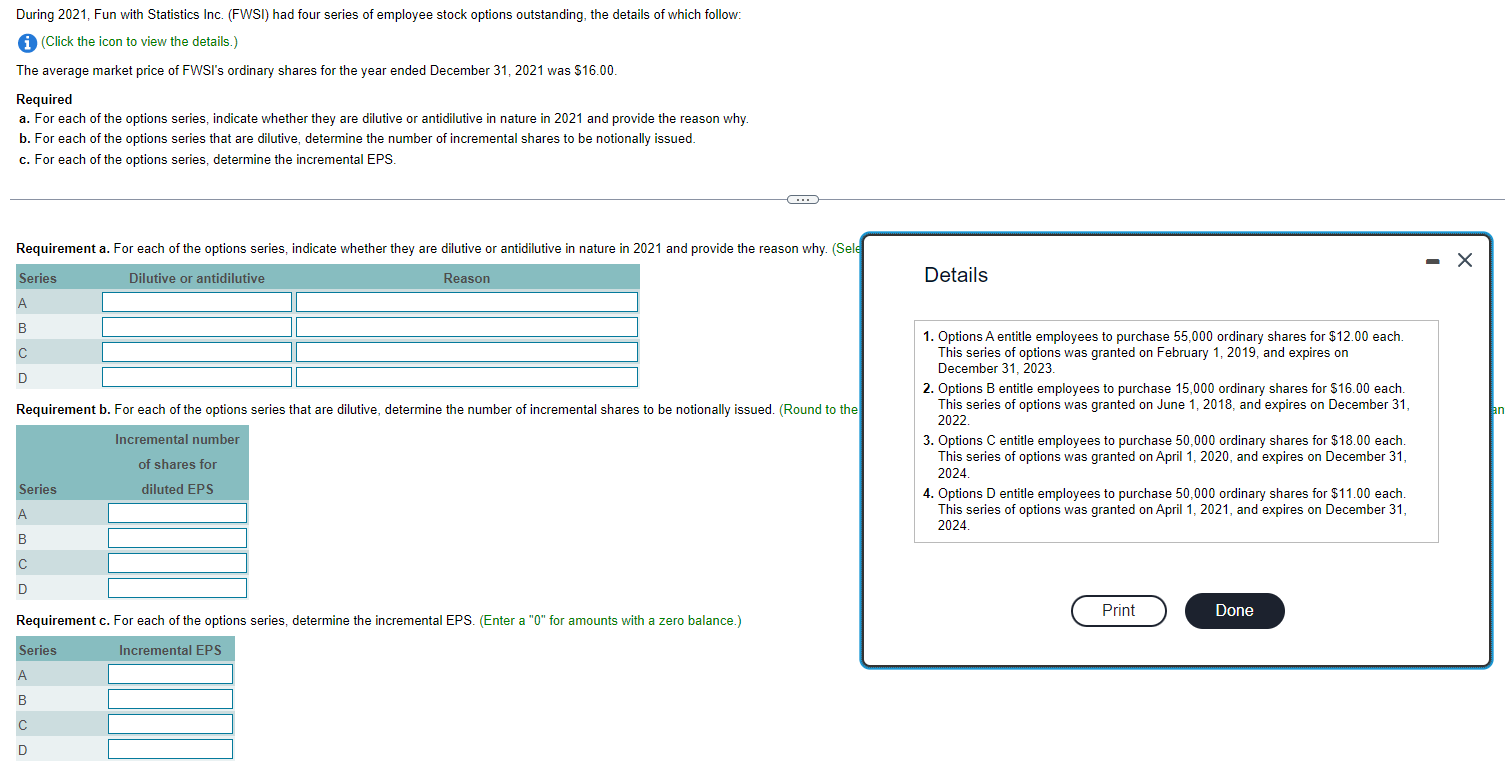 During 2021, Fun with Statistics Inc. (FWSI) had four series of employee stock options outstanding, the details of which follow:

(Click the icon to view the details.)

The average market price of FWSI's ordinary shares for the year ended December 31, 2021 was $16.00.

Required
a. For each of the options series, indicate whether they are dilutive or antidilutive in nature in 2021 and provide the reason why.
b. For each of the options series that are dilutive, determine the number of incremental shares to be notionally issued.
c. For each of the options series, determine the incremental EPS.

Requirement a. For each of the options series, indicate whether they are dilutive or antidilutive in nature in 2021 and provide the reason why. (Sele

| Series | Dilutive or antidilutive | Reason |
|---|---|---|
| A | | |
| B | | |
| C | | |
| D | | |

Requirement b. For each of the options series that are dilutive, determine the number of incremental shares to be notionally issued. (Round to the

| Series | Incremental number of shares for diluted EPS |
|---|---|
| A | |
| B | |
| C | |
| D | |

Requirement c. For each of the options series, determine the incremental EPS. (Enter a "0" for amounts with a zero balance.)

| Series | Incremental EPS |
|---|---|
| A | |
| B | |
| C | |
| D | |

Details

1. Options A entitle employees to purchase 55,000 ordinary shares for $12.00 each. This series of options was granted on February 1, 2019, and expires on December 31, 2023.
2. Options B entitle employees to purchase 15,000 ordinary shares for $16.00 each. This series of options was granted on June 1, 2018, and expires on December 31, 2022.
3. Options C entitle employees to purchase 50,000 ordinary shares for $18.00 each. This series of options was granted on April 1, 2020, and expires on December 31, 2024.
4. Options D entitle employees to purchase 50,000 ordinary shares for $11.00 each. This series of options was granted on April 1, 2021, and expires on December 31, 2024.

Print Done

an